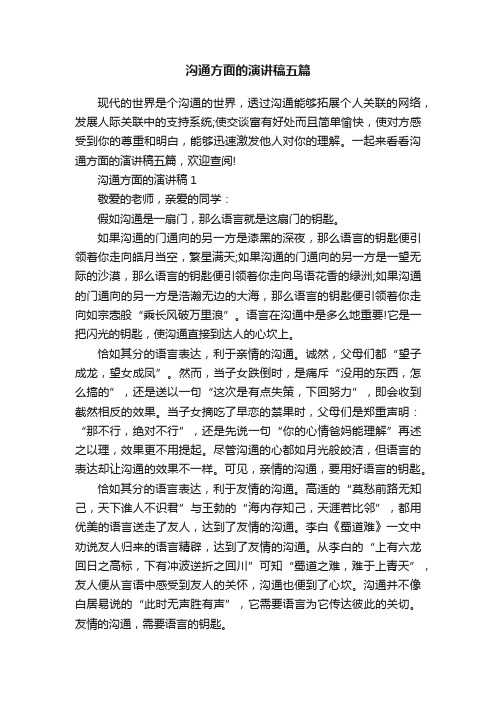 沟通方面的演讲稿五篇

现代的世界是个沟通的世界，透过沟通能够拓展个人关联的网络，发展人际关联中的支持系统;使交谈富有好处而且简单愉快，使对方感受到你的尊重和明白，能够迅速激发他人对你的理解。一起来看看沟通方面的演讲稿五篇，欢迎查阅!

沟通方面的演讲稿 1

敬爱的老师，亲爱的同学：

假如沟通是一扇门，那么语言就是这扇门的钥匙。

如果沟通的门通向的另一方是漆黑的深夜，那么语言的钥匙便引领着你走向皓月当空，繁星满天;如果沟通的门通向的另一方是一望无际的沙漠，那么语言的钥匙便引领着你走向鸟语花香的绿洲;如果沟通的门通向的另一方是浩瀚无边的大海，那么语言的钥匙便引领着你走向如宗悫般“乘长风破万里浪”。语言在沟通中是多么地重要!它是一把闪光的钥匙，使沟通直接到达人的心坎上。

恰如其分的语言表达，利于亲情的沟通。诚然，父母们都“望子成龙，望女成凤”。然而，当子女跌倒时，是痛斥“没用的东西，怎么搞的”，还是送以一句“这次是有点失策，下回努力”，即会收到截然相反的效果。当子女摘吃了早恋的禁果时，父母们是郑重声明：“那不行，绝对不行”，还是先说一句“你的心情爸妈能理解”再述之以理，效果更不用提起。尽管沟通的心都如月光般皎洁，但语言的表达却让沟通的效果不一样。可见，亲情的沟通，要用好语言的钥匙。

恰如其分的语言表达，利于友情的沟通。高适的“莫愁前路无知己，天下谁人不识君”与王勃的“海内存知己，天涯若比邻”，都用优美的语言送走了友人，达到了友情的沟通。李白《蜀道难》一文中劝说友人归来的语言精辟，达到了友情的沟通。从李白的“上有六龙回日之高标，下有冲波逆折之回川”可知“蜀道之难，难于上青天”，友人便从言语中感受到友人的关怀，沟通也便到了心坎。沟通并不像白居易说的“此时无声胜有声”，它需要语言为它传达彼此的关切。友情的沟通，需要语言的钥匙。